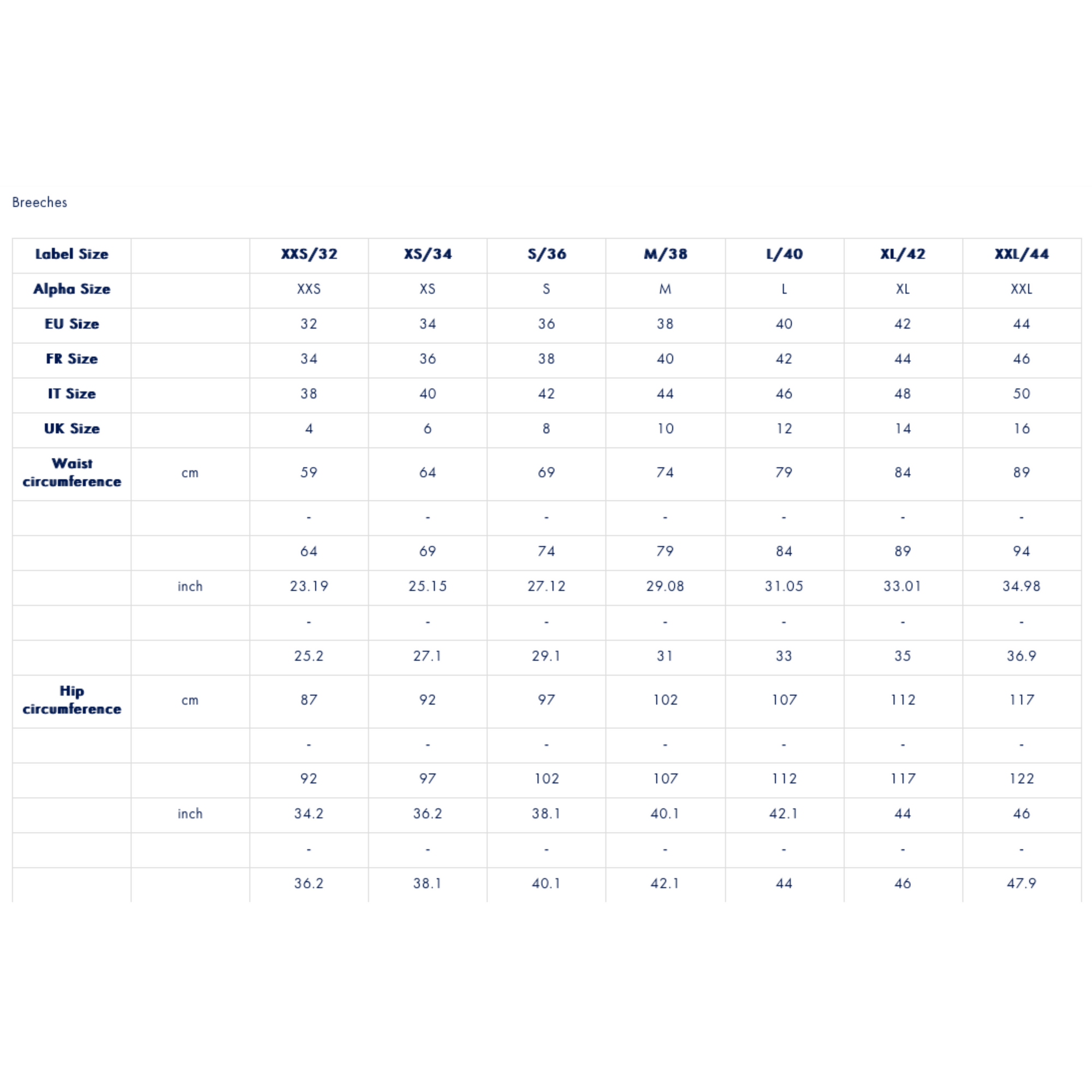 Breeches

| Label Size | | XXS/32 | XS/34 | S/36 | M/38 | L/40 | XL/42 | XXL/44 |
|---|---|---|---|---|---|---|---|---|
| Alpha Size | | XXS | XS | S | M | L | XL | XXL |
| EU Size | | 32 | 34 | 36 | 38 | 40 | 42 | 44 |
| FR Size | | 34 | 36 | 38 | 40 | 42 | 44 | 46 |
| IT Size | | 38 | 40 | 42 | 44 | 46 | 48 | 50 |
| UK Size | | 4 | 6 | 8 | 10 | 12 | 14 | 16 |
| Waist circumference | cm | 59 | 64 | 69 | 74 | 79 | 84 | 89 |
| | | - | - | - | - | - | - | - |
| | | 64 | 69 | 74 | 79 | 84 | 89 | 94 |
| | inch | 23.19 | 25.15 | 27.12 | 29.08 | 31.05 | 33.01 | 34.98 |
| | | - | - | - | - | - | - | - |
| | | 25.2 | 27.1 | 29.1 | 31 | 33 | 35 | 36.9 |
| Hip circumference | cm | 87 | 92 | 97 | 102 | 107 | 112 | 117 |
| | | - | - | - | - | - | - | - |
| | | 92 | 97 | 102 | 107 | 112 | 117 | 122 |
| | inch | 34.2 | 36.2 | 38.1 | 40.1 | 42.1 | 44 | 46 |
| | | - | - | - | - | - | - | - |
| | | 36.2 | 38.1 | 40.1 | 42.1 | 44 | 46 | 47.9 |